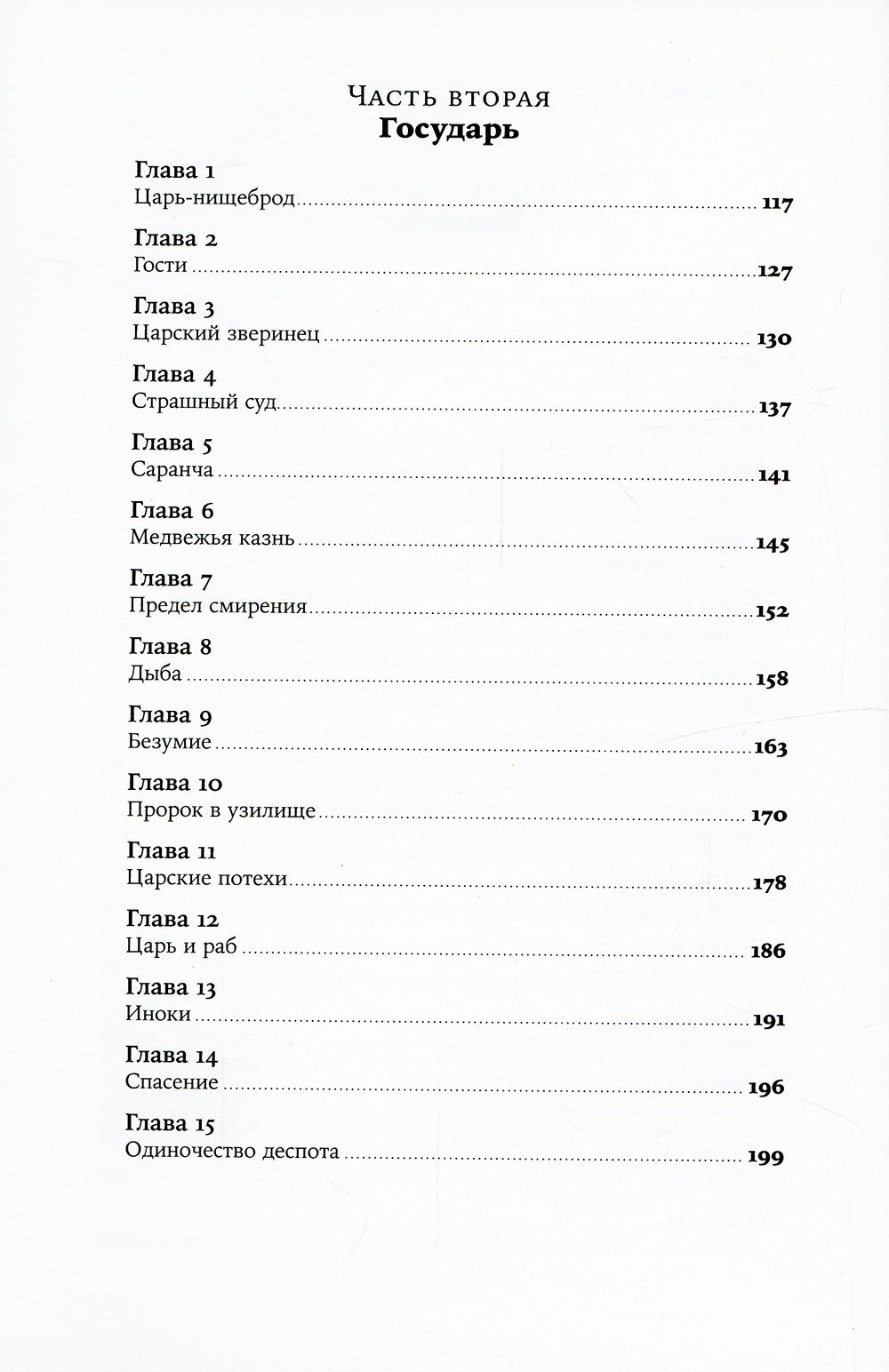 Часть вторая
Государь

Глава 1
Царь-нищеброд 117

Глава 2
Гости 127

Глава 3
Царский зверинец 130

Глава 4
Страшный суд 137

Глава 5
Саранча 141

Глава 6
Медвежья казнь 145

Глава 7
Предел смирения 152

Глава 8
Дыба 158

Глава 9
Безумие 163

Глава 10
Пророк в узилище 170

Глава 11
Царские потехи 178

Глава 12
Царь и раб 186

Глава 13
Иноки 191

Глава 14
Спасение 196

Глава 15
Одиночество деспота 199